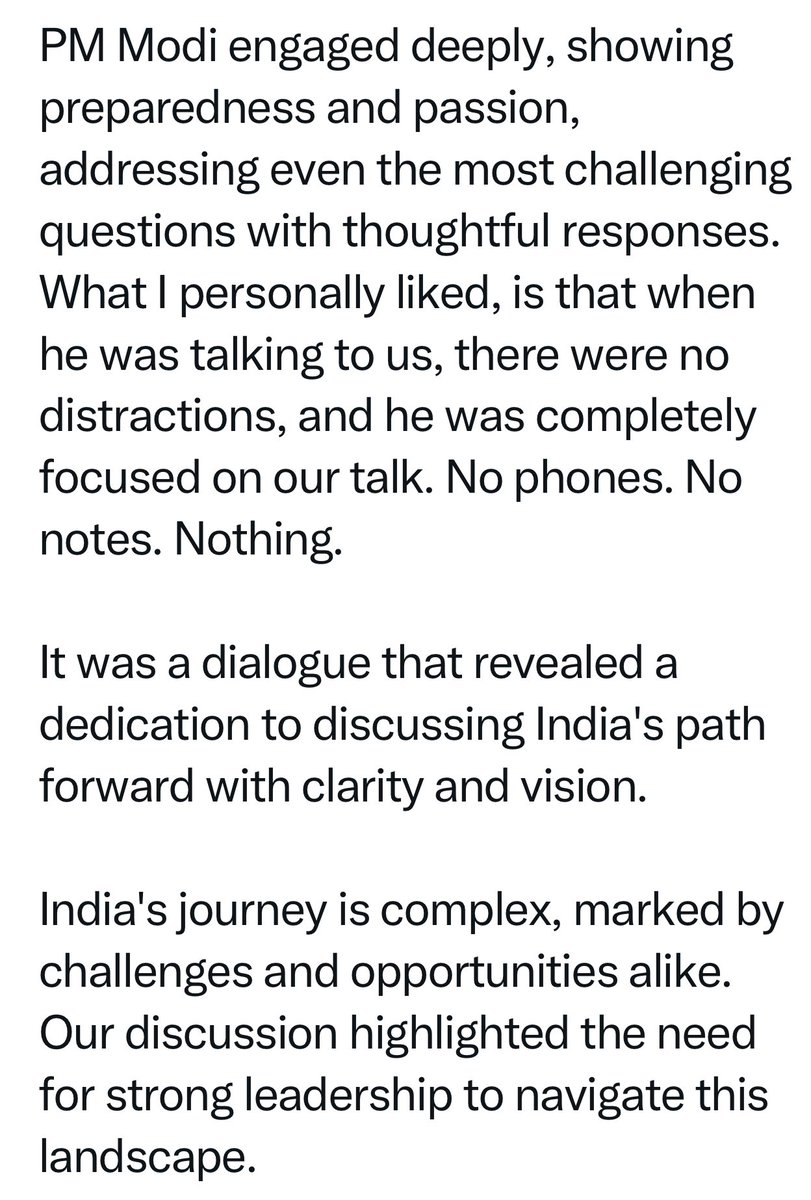 PM Modi engaged deeply, showing preparedness and passion, addressing even the most challenging questions with thoughtful responses. What I personally liked, is that when he was talking to us, there were no distractions, and he was completely focused on our talk. No phones. No notes. Nothing.

It was a dialogue that revealed a dedication to discussing India's path forward with clarity and vision.

India's journey is complex, marked by challenges and opportunities alike. Our discussion highlighted the need for strong leadership to navigate this landscape.